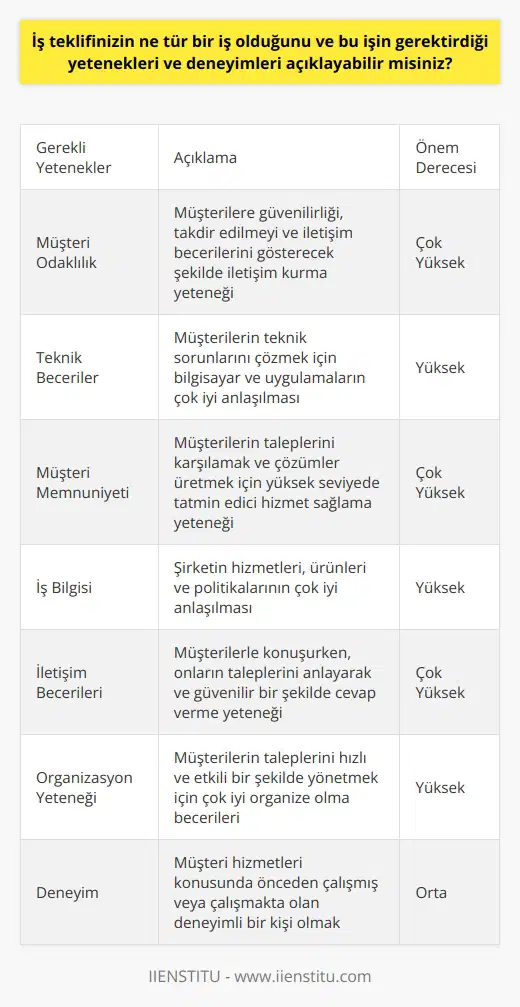 İş teklifinizin ne tür bir iş olduğunu ve bu işin gerektirdiği yetenekleri ve deneyimleri açıklayabilir misiniz?

| Gerekli Yetenekler | Açıklama | Önem Derecesi |
|---|---|---|
| Müşteri Odaklılık | Müşterilere güvenilirliği, takdir edilmeyi ve iletişim becerilerini gösterecek şekilde iletişim kurma yeteneği | Çok Yüksek |
| Teknik Beceriler | Müşterilerin teknik sorunlarını çözmek için bilgisayar ve uygulamaların çok iyi anlaşılması | Yüksek |
| Müşteri Memnuniyeti | Müşterilerin taleplerini karşılamak ve çözümler üretmek için yüksek seviyede tatmin edici hizmet sağlama yeteneği | Çok Yüksek |
| İş Bilgisi | Şirketin hizmetleri, ürünleri ve politikalarının çok iyi anlaşılması | Yüksek |
| İletişim Becerileri | Müşterilerle konuşurken, onların taleplerini anlayarak ve güvenilir bir şekilde cevap verme yeteneği | Çok Yüksek |
| Organizasyon Yeteneği | Müşterilerin taleplerini hızlı ve etkili bir şekilde yönetmek için çok iyi organize olma becerileri | Yüksek |
| Deneyim | Müşteri hizmetleri konusunda önceden çalışmış veya çalışmakta olan deneyimli bir kişi olmak | Orta |

IIENSTITU - www.iienstitu.com